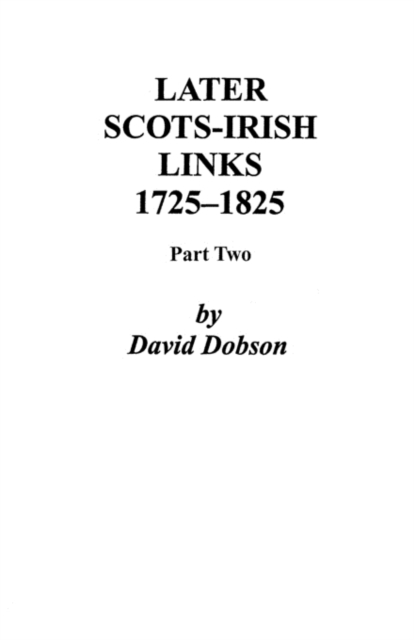 LATER
SCOTS-IRISH
LINKS
1725–1825

Part Two

by
David Dobson